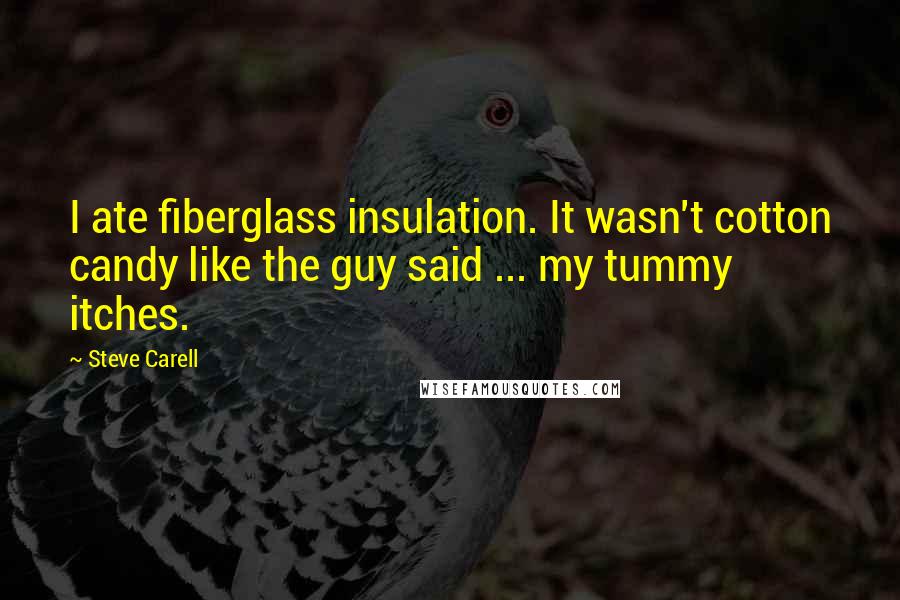 I ate fiberglass insulation. It wasn't cotton candy like the guy said ... my tummy itches.

~ Steve Carell

WISEFAMOUSQUOTES.COM